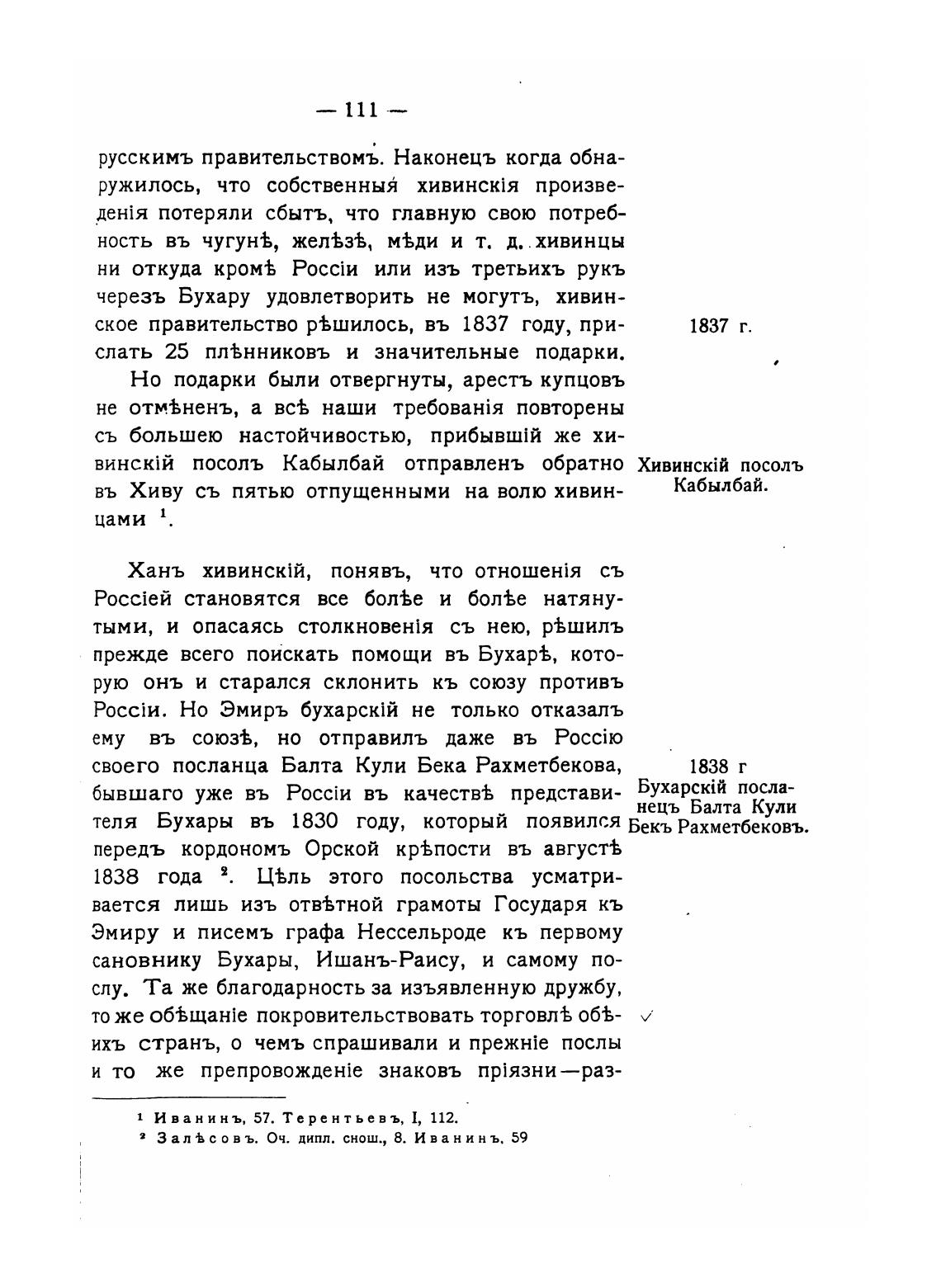 — 111 —

русскимъ правительствомъ. Наконецъ когда обнаружилось, что собственныя хивинскія произведенія потеряли сбытъ, что главную свою потребность въ чугунѣ, желѣзѣ, мѣди и т. д. хивинцы ни откуда кромѣ Россіи или изъ третьихъ рукъ черезъ Бухару удовлетворить не могутъ, хивинское правительство рѣшилось, въ 1837 году, прислать 25 плѣнниковъ и значительные подарки.

1837 г.

Но подарки были отвергнуты, арестъ купцовъ не отмѣненъ, а всѣ наши требованія повторены съ большею настойчивостью, прибывшій же хивинскій посолъ Кабылбай отправленъ обратно въ Хиву съ пятью отпущенными на волю хивинцами $^1$.

Хивинскій посолъ Кабылбай.

Ханъ хивинскій, понявъ, что отношенія съ Россіей становятся все болѣе и болѣе натянутыми, и опасаясь столкновенія съ нею, рѣшилъ прежде всего поискать помощи въ Бухарѣ, которую онъ и старался склонить къ союзу противъ Россіи. Но Эмиръ бухарскій не только отказалъ ему въ союзѣ, но отправилъ даже въ Россію своего посланца Балта Кули Бека Рахметбекова, бывшаго уже въ Россіи въ качествѣ представителя Бухары въ 1830 году, который появился передъ кордономъ Орской крѣпости въ августѣ 1838 года $^2$. Цѣль этого посольства усматривается лишь изъ отвѣтной грамоты Государя къ Эмиру и писемъ графа Нессельроде къ первому сановнику Бухары, Ишанъ-Раису, и самому послу. Та же благодарность за изъявленную дружбу, то же обѣщаніе покровительствовать торговлѣ обѣихъ странъ, о чемъ спрашивали и прежніе послы и то же препровожденіе знаковъ пріязни—раз-

1838 г
Бухарскій посланецъ Балта Кули Бекъ Рахметбековъ.

$^1$ Иванинъ, 57. Терентьевъ, I, 112.
$^2$ Залѣсовъ. Оч. дипл. снош., 8. Иванинъ. 59